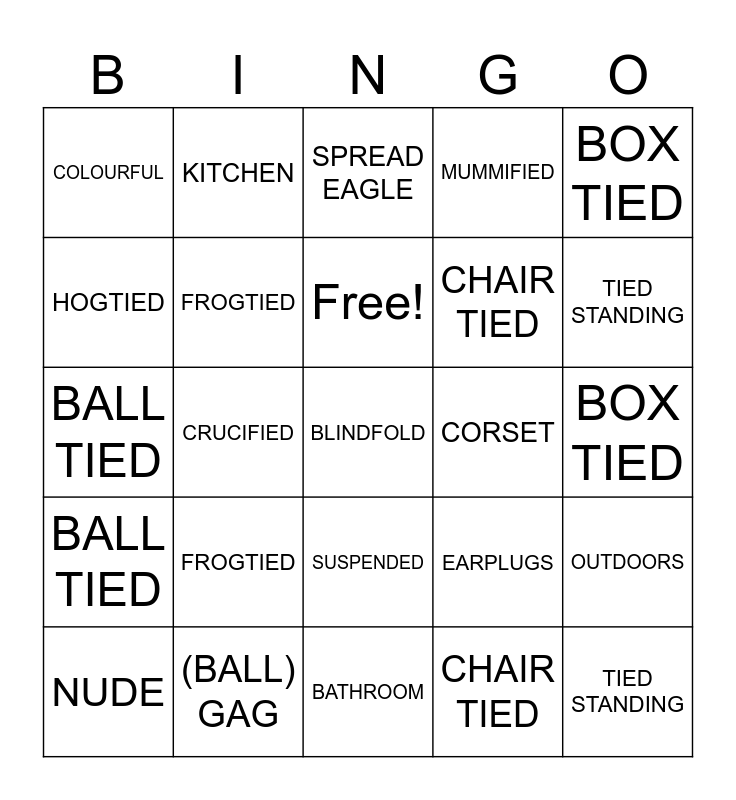 | B | I | N | G | O |
|---|---|---|---|---|
| COLOURFUL | KITCHEN | SPREAD EAGLE | MUMMIFIED | BOX TIED |
| HOGTIED | FROGTIED | Free! | CHAIR TIED | TIED STANDING |
| BALL TIED | CRUCIFIED | BLINDFOLD | CORSET | BOX TIED |
| BALL TIED | FROGTIED | SUSPENDED | EARPLUGS | OUTDOORS |
| NUDE | (BALL) GAG | BATHROOM | CHAIR TIED | TIED STANDING |